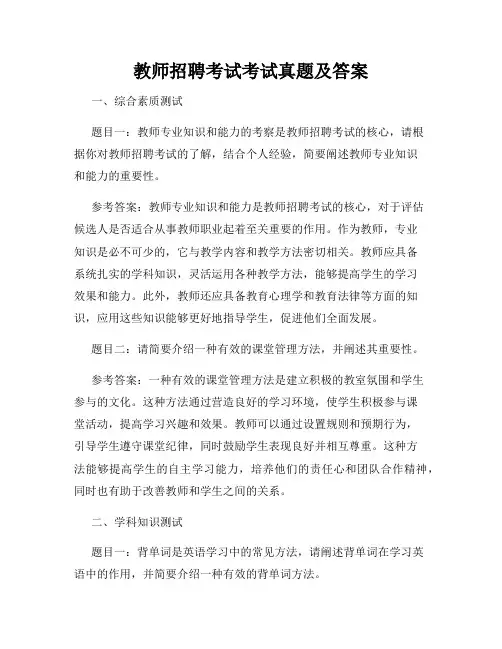 教师招聘考试考试真题及答案

一、综合素质测试

题目一：教师专业知识和能力的考察是教师招聘考试的核心，请根据你对教师招聘考试的了解，结合个人经验，简要阐述教师专业知识和能力的重要性。

参考答案：教师专业知识和能力是教师招聘考试的核心，对于评估候选人是否适合从事教师职业起着至关重要的作用。作为教师，专业知识是必不可少的，它与教学内容和教学方法密切相关。教师应具备系统扎实的学科知识，灵活运用各种教学方法，能够提高学生的学习效果和能力。此外，教师还应具备教育心理学和教育法律等方面的知识，应用这些知识能够更好地指导学生，促进他们全面发展。

题目二：请简要介绍一种有效的课堂管理方法，并阐述其重要性。

参考答案：一种有效的课堂管理方法是建立积极的教室氛围和学生参与的文化。这种方法通过营造良好的学习环境，使学生积极参与课堂活动，提高学习兴趣和效果。教师可以通过设置规则和预期行为，引导学生遵守课堂纪律，同时鼓励学生表现良好并相互尊重。这种方法能够提高学生的自主学习能力，培养他们的责任心和团队合作精神，同时也有助于改善教师和学生之间的关系。

二、学科知识测试

题目一：背单词是英语学习中的常见方法，请阐述背单词在学习英语中的作用，并简要介绍一种有效的背单词方法。